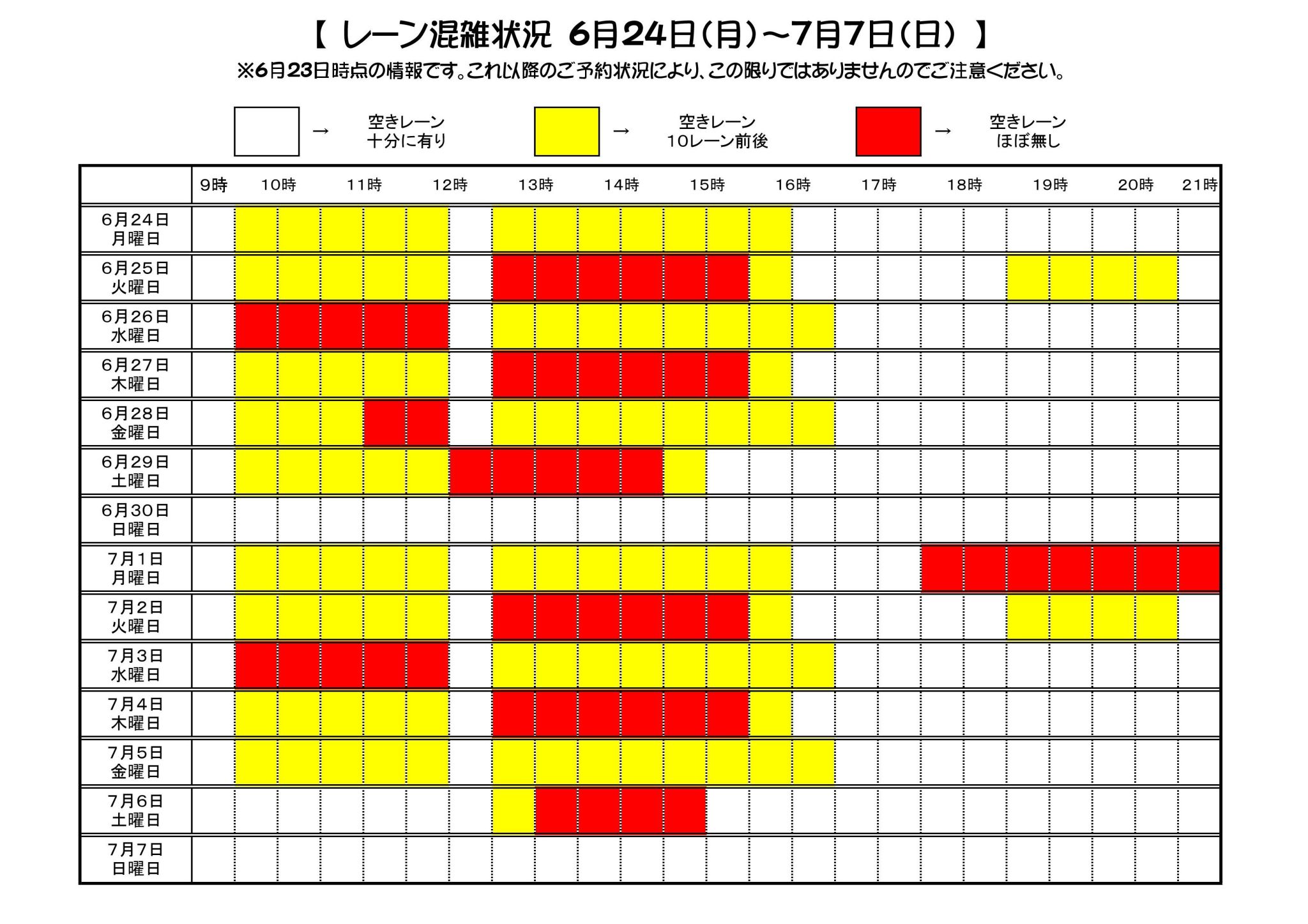 【 レーン混雑状況 6月24日(月)～7月7日(日) 】
※6月23日時点の情報です。これ以降のご予約状況により、この限りではありませんのでご注意ください。

→ 空きレーン 十分に有り
→ 空きレーン 10レーン前後
→ 空きレーン ほぼ無し

| | 9時 | 10時 | 11時 | 12時 | 13時 | 14時 | 15時 | 16時 | 17時 | 18時 | 19時 | 20時 | 21時 |
|---|---|---|---|---|---|---|---|---|---|---|---|---|---|
| 6月24日 月曜日 | | | | | | | | | | | | | |
| 6月25日 火曜日 | | | | | | | | | | | | | |
| 6月26日 水曜日 | | | | | | | | | | | | | |
| 6月27日 木曜日 | | | | | | | | | | | | | |
| 6月28日 金曜日 | | | | | | | | | | | | | |
| 6月29日 土曜日 | | | | | | | | | | | | | |
| 6月30日 日曜日 | | | | | | | | | | | | | |
| 7月1日 月曜日 | | | | | | | | | | | | | |
| 7月2日 火曜日 | | | | | | | | | | | | | |
| 7月3日 水曜日 | | | | | | | | | | | | | |
| 7月4日 木曜日 | | | | | | | | | | | | | |
| 7月5日 金曜日 | | | | | | | | | | | | | |
| 7月6日 土曜日 | | | | | | | | | | | | | |
| 7月7日 日曜日 | | | | | | | | | | | | | |